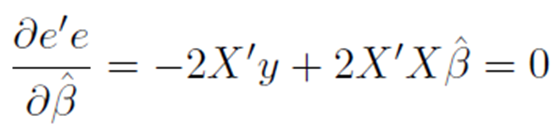 $\frac{\partial e'e}{\partial \hat{\beta}} = -2X'y + 2X'X\hat{\beta} = 0$